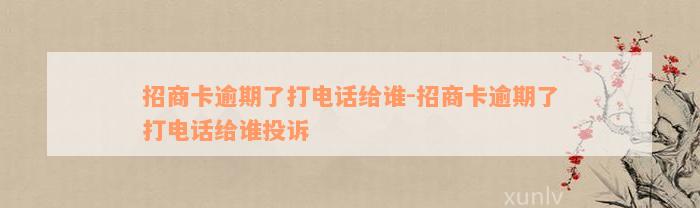 招商卡逾期了打电话给谁-招商卡逾期了打电话给谁投诉

xunlv